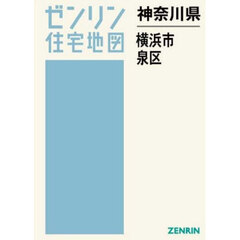 ゼンリン
住宅地図

神奈川県

横浜市
泉区

ZENRIN